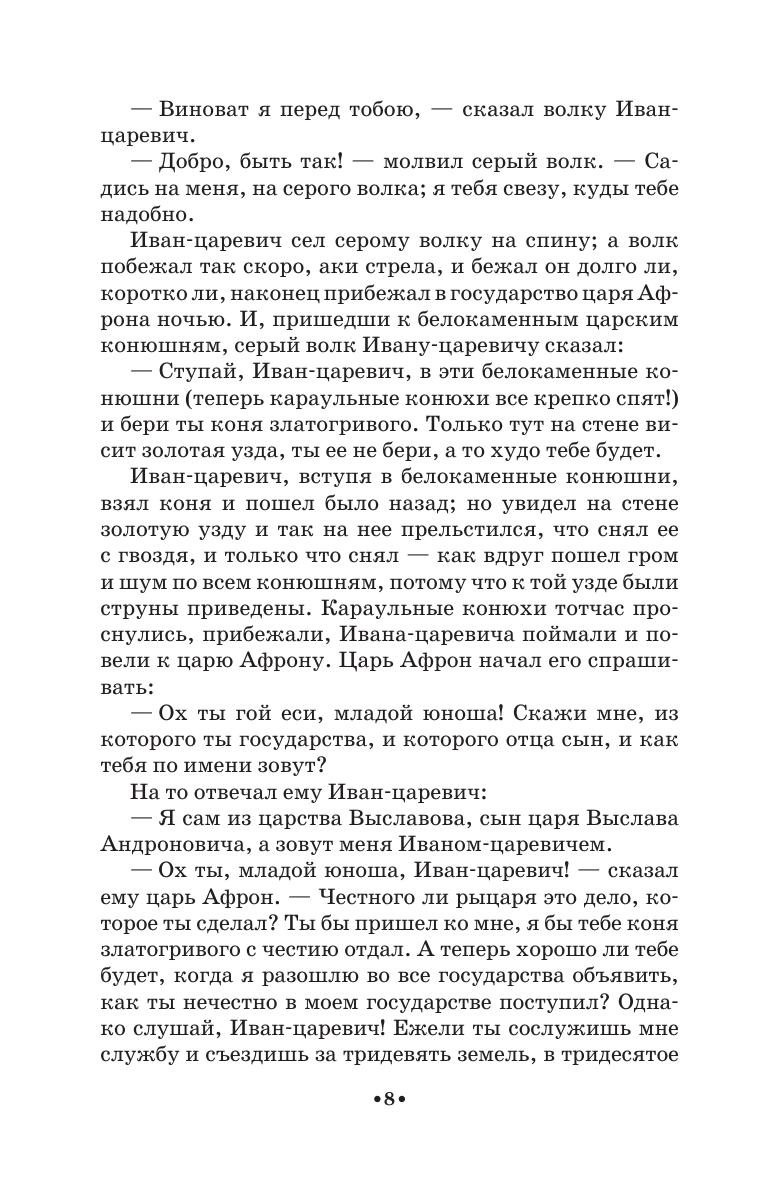 — Виноват я перед тобою, — сказал волку Иван-царевич.

— Добро, быть так! — молвил серый волк. — Садись на меня, на серого волка; я тебя свезу, куды тебе надобно.

Иван-царевич сел серому волку на спину; а волк побежал так скоро, аки стрела, и бежал он долго ли, коротко ли, наконец прибежал в государство царя Афрона ночью. И, пришедши к белокаменным царским конюшням, серый волк Ивану-царевичу сказал:

— Ступай, Иван-царевич, в эти белокаменные конюшни (теперь караульные конюхи все крепко спят!) и бери ты коня златогривого. Только тут на стене висит золотая узда, ты ее не бери, а то худо тебе будет.

Иван-царевич, вступя в белокаменные конюшни, взял коня и пошел было назад; но увидел на стене золотую узду и так на нее прельстился, что снял ее с гвоздя, и только что снял — как вдруг пошел гром и шум по всем конюшням, потому что к той узде были струны приведены. Караульные конюхи тотчас проснулись, прибежали, Ивана-царевича поймали и повели к царю Афрону. Царь Афрон начал его спрашивать:

— Ох ты гой еси, младой юноша! Скажи мне, из которого ты государства, и которого отца сын, и как тебя по имени зовут?

На то отвечал ему Иван-царевич:

— Я сам из царства Выславова, сын царя Выслава Андроновича, а зовут меня Иваном-царевичем.

— Ох ты, младой юноша, Иван-царевич! — сказал ему царь Афрон. — Честного ли рыцаря это дело, которое ты сделал? Ты бы пришел ко мне, я бы тебе коня златогривого с честию отдал. А теперь хорошо ли тебе будет, когда я разошлю во все государства объявить, как ты нечестно в моем государстве поступил? Однако слушай, Иван-царевич! Ежели ты сослужишь мне службу и съездишь за тридевять земель, в тридесятое

•8•